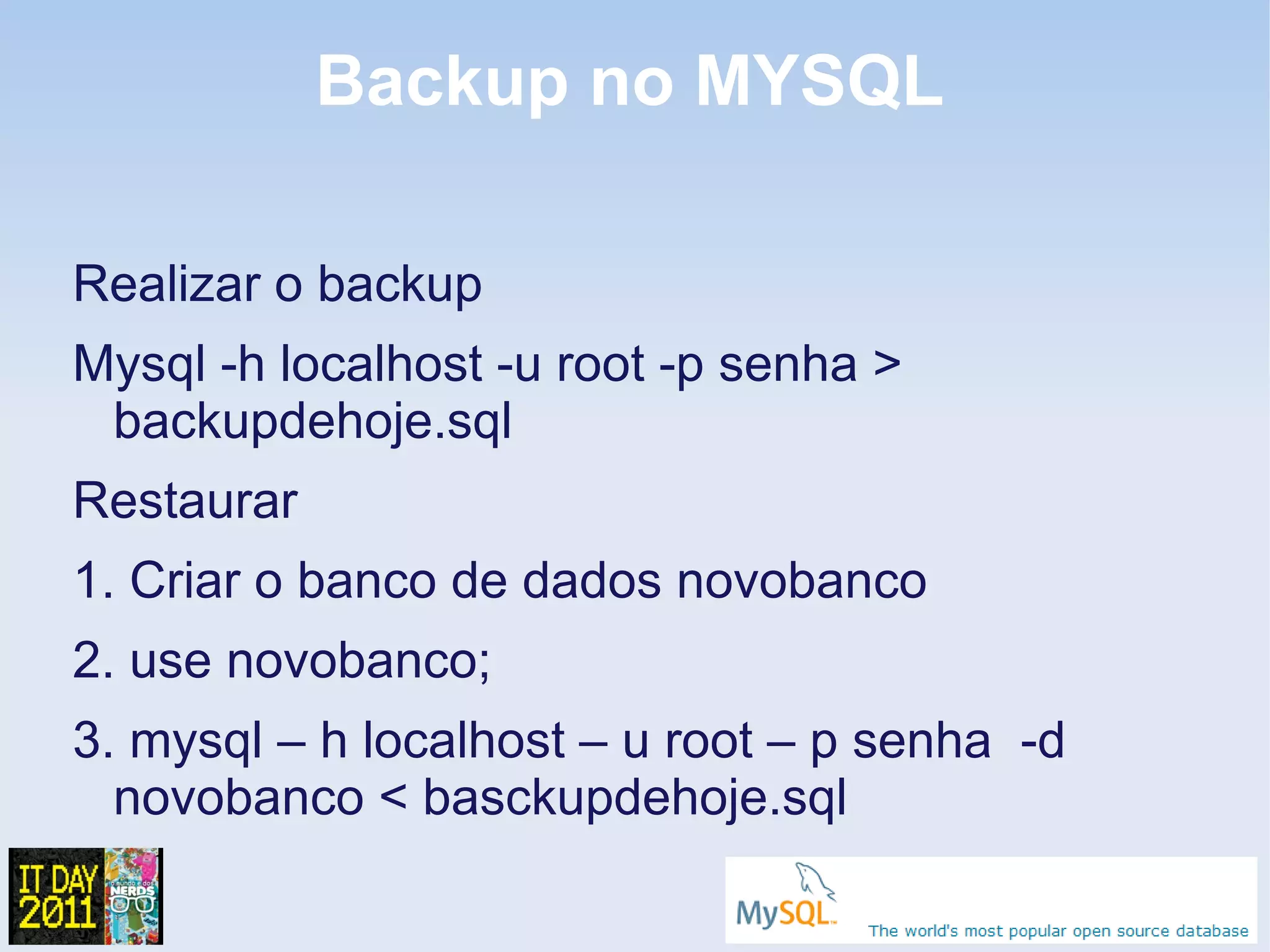 Backup no MYSQL

Realizar o backup

Mysql -h localhost -u root -p senha > backupdehoje.sql

Restaurar

1. Criar o banco de dados novobanco

2. use novobanco;

3. mysql – h localhost – u root – p senha -d novobanco < basckupdehoje.sql

IT DAY 2011 o mundo é dos NERDS

MySQL The world's most popular open source database